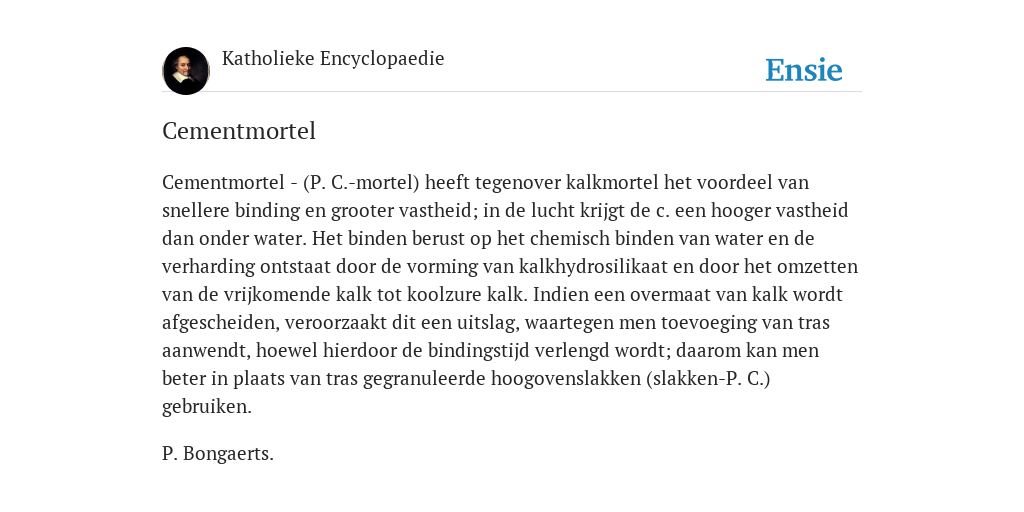 Katholieke Encyclopaedie

Ensie

Cementmortel

Cementmortel - (P. C.-mortel) heeft tegenover kalkmortel het voordeel van snellere binding en grooter vastheid; in de lucht krijgt de c. een hooger vastheid dan onder water. Het binden berust op het chemisch binden van water en de verharding ontstaat door de vorming van kalkhydrosilikaat en door het omzetten van de vrijkomende kalk tot koolzure kalk. Indien een overmaat van kalk wordt afgescheiden, veroorzaakt dit een uitslag, waartegen men toevoeging van tras aanwendt, hoewel hierdoor de bindingstijd verlengd wordt; daarom kan men beter in plaats van tras gegranuleerde hoogovenslakken (slakken-P. C.) gebruiken.

P. Bongaerts.